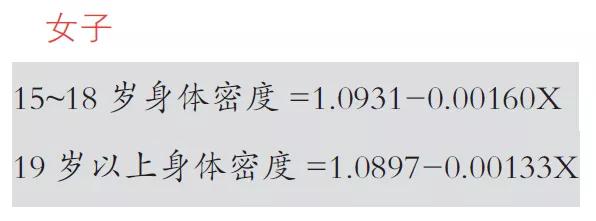 女子

15~18 岁身体密度 =1.0931−0.00160X

19 岁以上身体密度 =1.0897−0.00133X